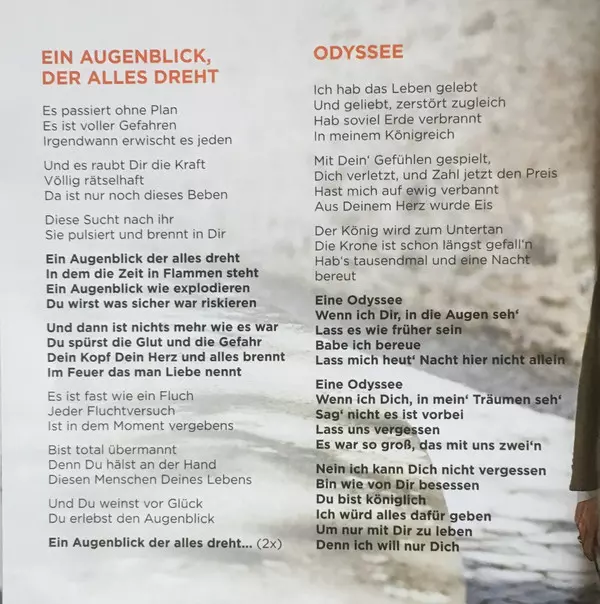 EIN AUGENBLICK,
DER ALLES DREHT

Es passiert ohne Plan
Es ist voller Gefahren
Irgendwann erwischt es jeden

Und es raubt Dir die Kraft
Völlig rätselhaft
Da ist nur noch dieses Beben

Diese Sucht nach ihr
Sie pulsiert und brennt in Dir

Ein Augenblick der alles dreht
In dem die Zeit in Flammen steht
Ein Augenblick wie explodieren
Du wirst was sicher war riskieren

Und dann ist nichts mehr wie es war
Du spürst die Glut und die Gefahr
Dein Kopf Dein Herz und alles brennt
Im Feuer das man Liebe nennt

Es ist fast wie ein Fluch
Jeder Fluchtversuch
Ist in dem Moment vergebens

Bist total übermannt
Denn Du hälst an der Hand
Diesen Menschen Deines Lebens

Und Du weinst vor Glück
Du erlebst den Augenblick

Ein Augenblick der alles dreht... (2x)

ODYSSEE

Ich hab das Leben gelebt
Und geliebt, zerstört zugleich
Hab soviel Erde verbrannt
In meinem Königreich

Mit Dein' Gefühlen gespielt,
Dich verletzt, und Zahl jetzt den Preis
Hast mich auf ewig verbannt
Aus Deinem Herz wurde Eis

Der König wird zum Untertan
Die Krone ist schon längst gefall'n
Hab's tausendmal und eine Nacht
bereut

Eine Odyssee
Wenn ich Dir, in die Augen seh'
Lass es wie früher sein
Babe ich bereue
Lass mich heut' Nacht hier nicht allein

Eine Odyssee
Wenn ich Dich, in mein' Träumen seh'
Sag' nicht es ist vorbei
Lass uns vergessen
Es war so groß, das mit uns zwei'n

Nein ich kann Dich nicht vergessen
Bin wie von Dir besessen
Du bist königlich
Ich würd alles dafür geben
Um nur mit Dir zu leben
Denn ich will nur Dich